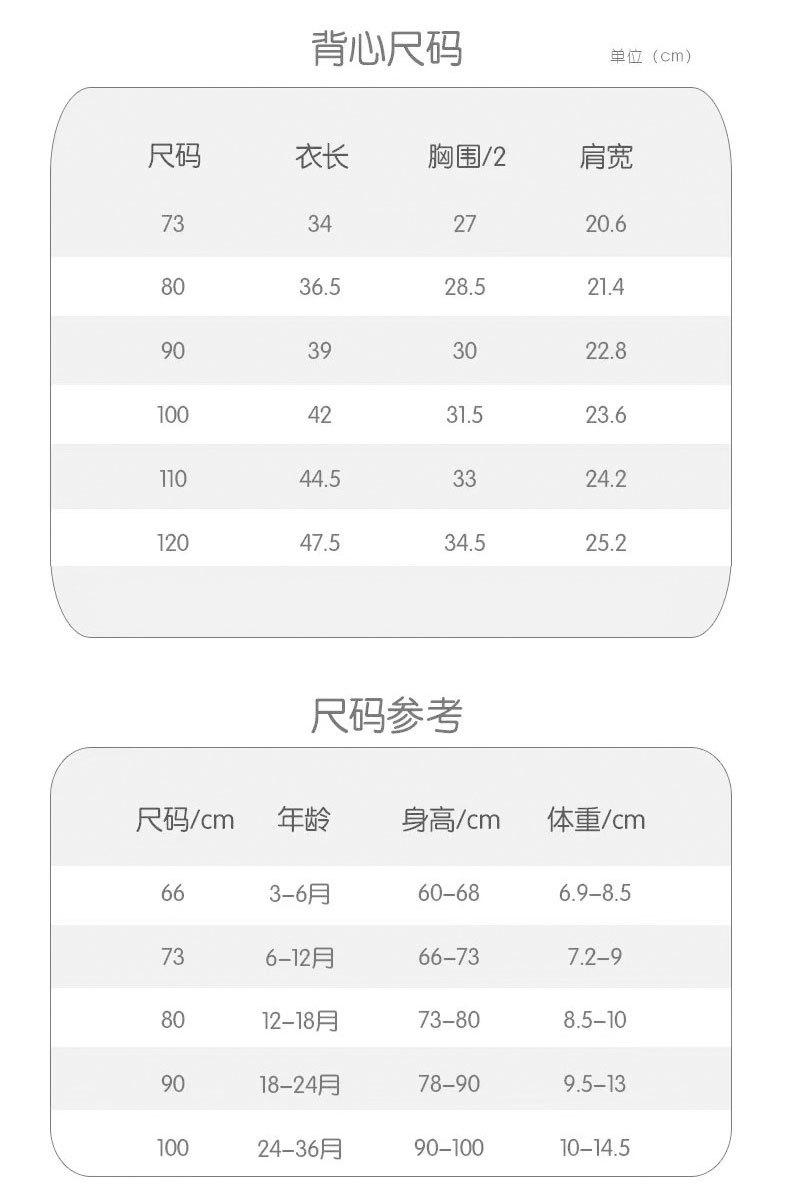 背心尺码

单位（cm）

| 尺码 | 衣长 | 胸围/2 | 肩宽 |
|---|---|---|---|
| 73 | 34 | 27 | 20.6 |
| 80 | 36.5 | 28.5 | 21.4 |
| 90 | 39 | 30 | 22.8 |
| 100 | 42 | 31.5 | 23.6 |
| 110 | 44.5 | 33 | 24.2 |
| 120 | 47.5 | 34.5 | 25.2 |

尺码参考

| 尺码/cm | 年龄 | 身高/cm | 体重/cm |
|---|---|---|---|
| 66 | 3-6月 | 60-68 | 6.9-8.5 |
| 73 | 6-12月 | 66-73 | 7.2-9 |
| 80 | 12-18月 | 73-80 | 8.5-10 |
| 90 | 18-24月 | 78-90 | 9.5-13 |
| 100 | 24-36月 | 90-100 | 10-14.5 |